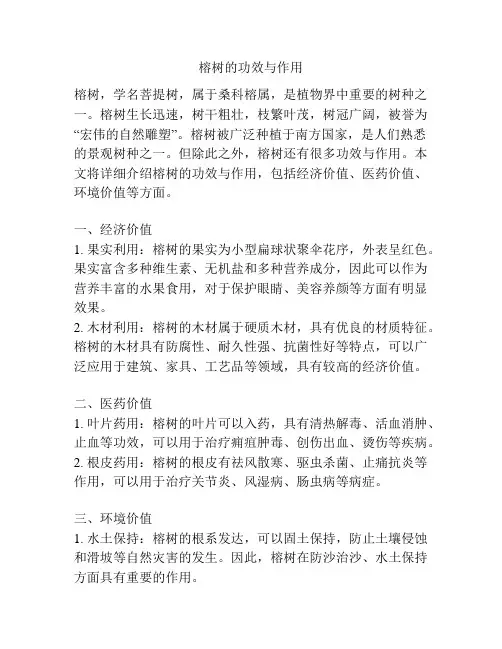 榕树的功效与作用

榕树，学名菩提树，属于桑科榕属，是植物界中重要的树种之一。榕树生长迅速，树干粗壮，枝繁叶茂，树冠广阔，被誉为“宏伟的自然雕塑”。榕树被广泛种植于南方国家，是人们熟悉的景观树种之一。但除此之外，榕树还有很多功效与作用。本文将详细介绍榕树的功效与作用，包括经济价值、医药价值、环境价值等方面。

一、经济价值
1. 果实利用：榕树的果实为小型扁球状聚伞花序，外表呈红色。果实富含多种维生素、无机盐和多种营养成分，因此可以作为营养丰富的水果食用，对于保护眼睛、美容养颜等方面有明显效果。
2. 木材利用：榕树的木材属于硬质木材，具有优良的材质特征。榕树的木材具有防腐性、耐久性强、抗菌性好等特点，可以广泛应用于建筑、家具、工艺品等领域，具有较高的经济价值。

二、医药价值
1. 叶片药用：榕树的叶片可以入药，具有清热解毒、活血消肿、止血等功效，可以用于治疗痈疽肿毒、创伤出血、烫伤等疾病。
2. 根皮药用：榕树的根皮有祛风散寒、驱虫杀菌、止痛抗炎等作用，可以用于治疗关节炎、风湿病、肠虫病等病症。

三、环境价值
1. 水土保持：榕树的根系发达，可以固土保持，防止土壤侵蚀和滑坡等自然灾害的发生。因此，榕树在防沙治沙、水土保持方面具有重要的作用。